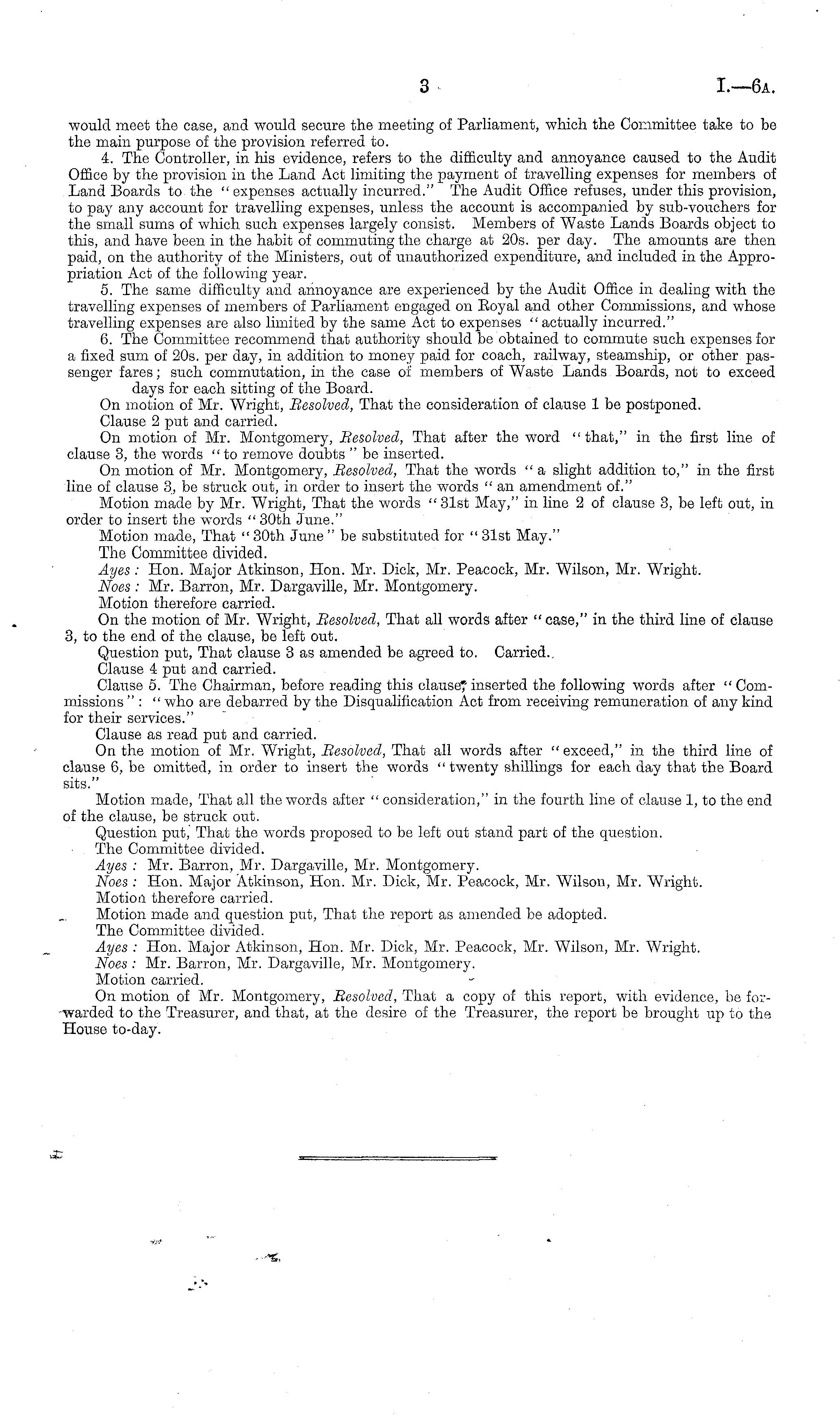 3

I.—6A.

would meet the case, and would secure the meeting of Parliament, which the Committee take to be the main purpose of the provision referred to.

4. The Controller, in his evidence, refers to the difficulty and annoyance caused to the Audit Office by the provision in the Land Act limiting the payment of travelling expenses for members of Land Boards to the "expenses actually incurred." The Audit Office refuses, under this provision, to pay any account for travelling expenses, unless the account is accompanied by sub-vouchers for the small sums of which such expenses largely consist. Members of Waste Lands Boards object to this, and have been in the habit of commuting the charge at 20s. per day. The amounts are then paid, on the authority of the Ministers, out of unauthorized expenditure, and included in the Appropriation Act of the following year.

5. The same difficulty and annoyance are experienced by the Audit Office in dealing with the travelling expenses of members of Parliament engaged on Royal and other Commissions, and whose travelling expenses are also limited by the same Act to expenses "actually incurred."

6. The Committee recommend that authority should be obtained to commute such expenses for a fixed sum of 20s. per day, in addition to money paid for coach, railway, steamship, or other passenger fares; such commutation, in the case of members of Waste Lands Boards, not to exceed days for each sitting of the Board.

On motion of Mr. Wright, Resolved, That the consideration of clause 1 be postponed.

Clause 2 put and carried.

On motion of Mr. Montgomery, Resolved, That after the word "that," in the first line of clause 3, the words "to remove doubts" be inserted.

On motion of Mr. Montgomery, Resolved, That the words "a slight addition to," in the first line of clause 3, be struck out, in order to insert the words "an amendment of."

Motion made by Mr. Wright, That the words "31st May," in line 2 of clause 3, be left out, in order to insert the words "30th June."

Motion made, That "30th June" be substituted for "31st May."

The Committee divided.

Ayes: Hon. Major Atkinson, Hon. Mr. Dick, Mr. Peacock, Mr. Wilson, Mr. Wright.

Noes: Mr. Barron, Mr. Dargaville, Mr. Montgomery.

Motion therefore carried.

On the motion of Mr. Wright, Resolved, That all words after "case," in the third line of clause 3, to the end of the clause, be left out.

Question put, That clause 3 as amended be agreed to. Carried.

Clause 4 put and carried.

Clause 5. The Chairman, before reading this clause, inserted the following words after "Commissions": "who are debarred by the Disqualification Act from receiving remuneration of any kind for their services."

Clause as read put and carried.

On the motion of Mr. Wright, Resolved, That all words after "exceed," in the third line of clause 6, be omitted, in order to insert the words "twenty shillings for each day that the Board sits."

Motion made, That all the words after "consideration," in the fourth line of clause 1, to the end of the clause, be struck out.

Question put, That the words proposed to be left out stand part of the question.

The Committee divided.

Ayes: Mr. Barron, Mr. Dargaville, Mr. Montgomery.

Noes: Hon. Major Atkinson, Hon. Mr. Dick, Mr. Peacock, Mr. Wilson, Mr. Wright.

Motion therefore carried.

Motion made and question put, That the report as amended be adopted.

The Committee divided.

Ayes: Hon. Major Atkinson, Hon. Mr. Dick, Mr. Peacock, Mr. Wilson, Mr. Wright.

Noes: Mr. Barron, Mr. Dargaville, Mr. Montgomery.

Motion carried.

On motion of Mr. Montgomery, Resolved, That a copy of this report, with evidence, be forwarded to the Treasurer, and that, at the desire of the Treasurer, the report be brought up to the House to-day.